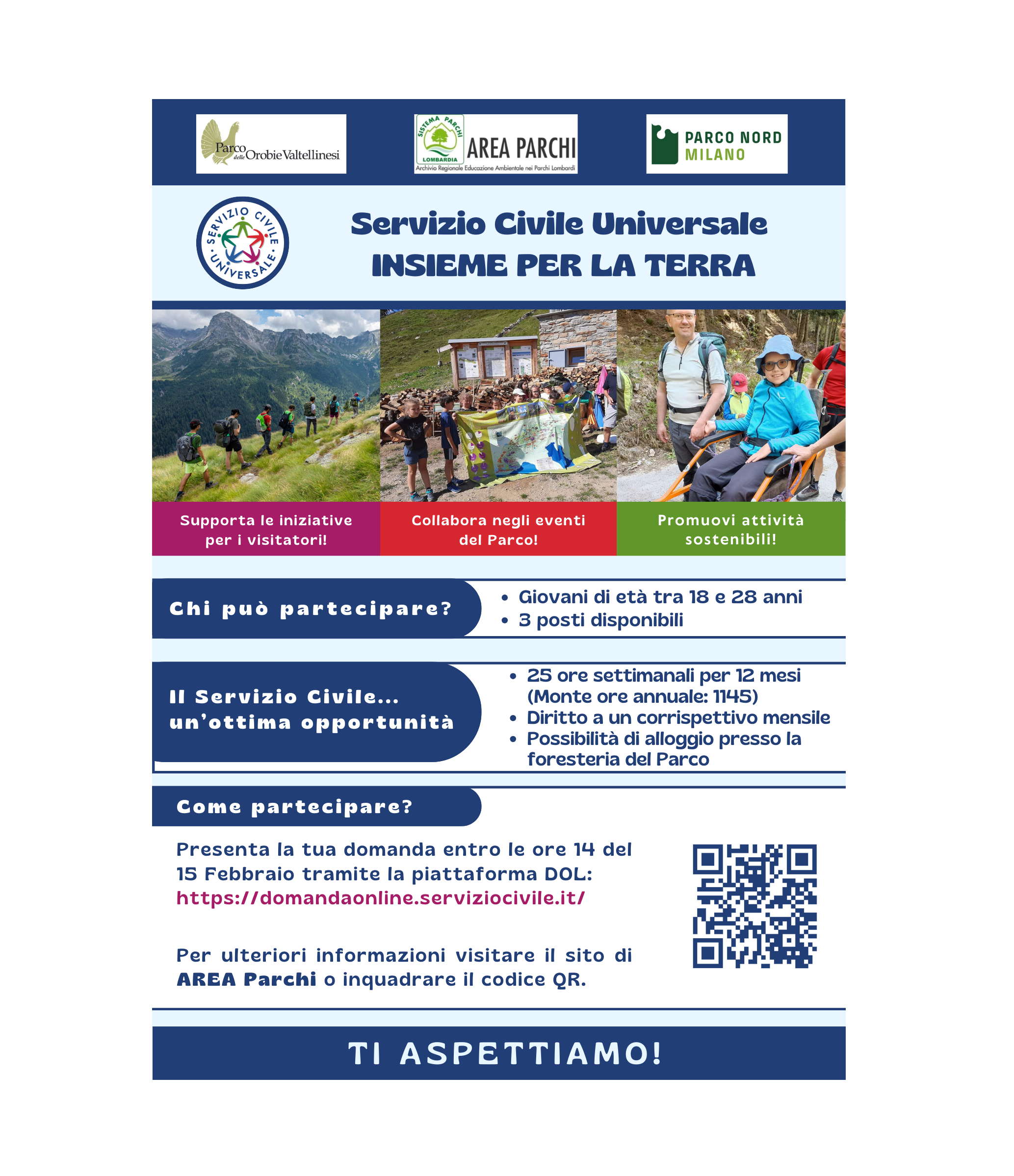 Parco delle Orobie Valtellinesi

SISTEMA PARCHI LOMBARDIA AREA PARCHI
Archivio Regionale Educazione Ambientale nei Parchi Lombardi

PARCO NORD MILANO

SERVIZIO CIVILE UNIVERSALE

Servizio Civile Universale
INSIEME PER LA TERRA

Supporta le iniziative per i visitatori!

Collabora negli eventi del Parco!

Promuovi attività sostenibili!

Chi può partecipare?

• Giovani di età tra 18 e 28 anni
• 3 posti disponibili

Il Servizio Civile... un'ottima opportunità

• 25 ore settimanali per 12 mesi (Monte ore annuale: 1145)
• Diritto a un corrispettivo mensile
• Possibilità di alloggio presso la foresteria del Parco

Come partecipare?

Presenta la tua domanda entro le ore 14 del 15 Febbraio tramite la piattaforma DOL:
https://domandaonline.serviziocivile.it/

Per ulteriori informazioni visitare il sito di AREA Parchi o inquadrare il codice QR.

TI ASPETTIAMO!